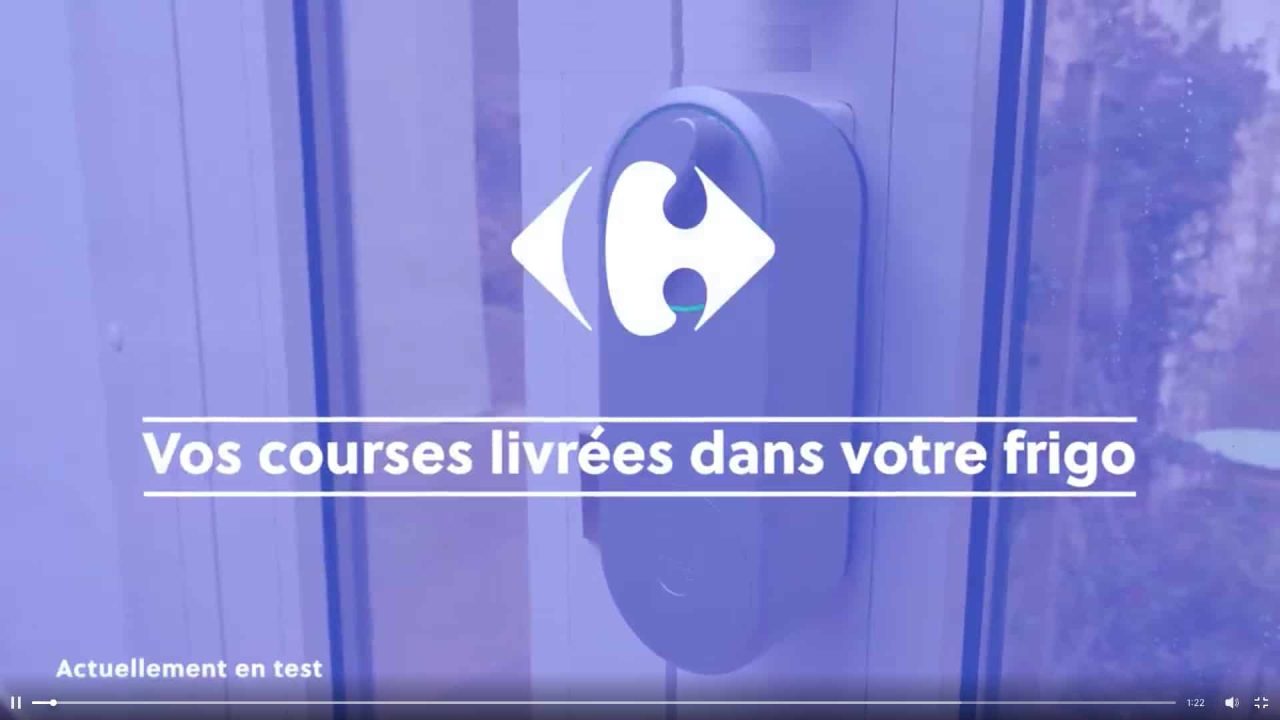 Vos courses livrées dans votre frigo

Actuellement en test

1:22